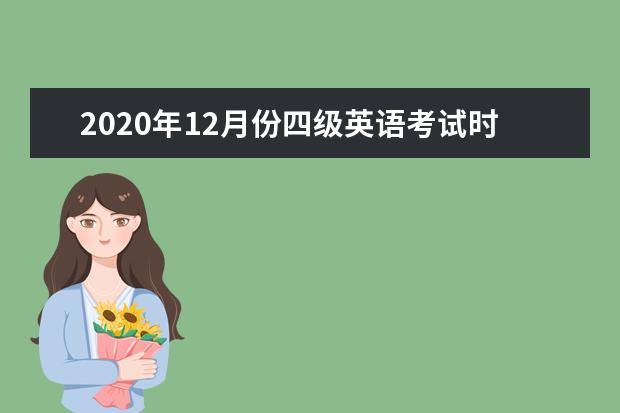 2020年12月份四级英语考试时